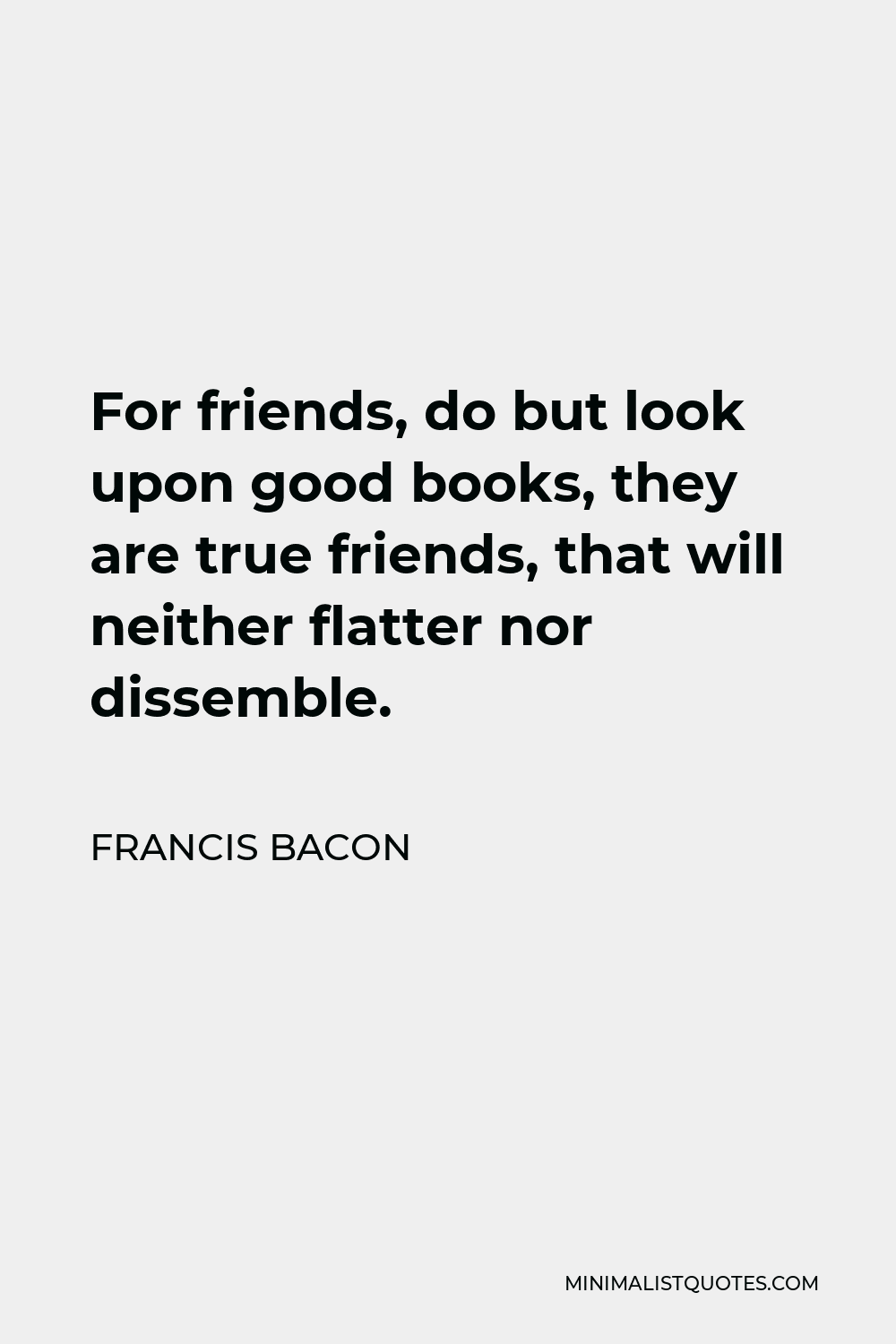 For friends, do but look upon good books, they are true friends, that will neither flatter nor dissemble.

FRANCIS BACON

MINIMALISTQUOTES.COM